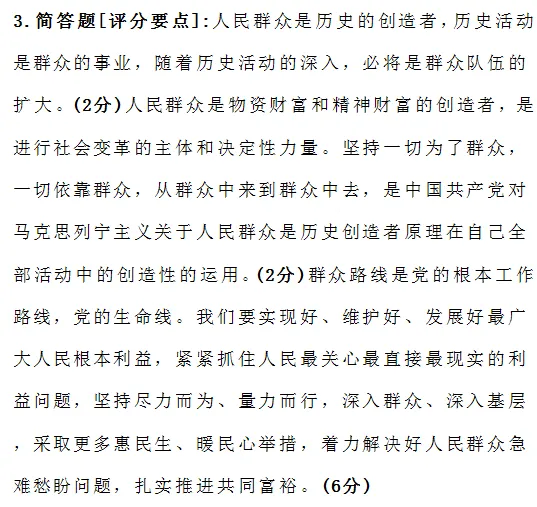 3. 简答题[评分要点]:人民群众是历史的创造者，历史活动是群众的事业，随着历史活动的深入，必将是群众队伍的扩大。(2分)人民群众是物资财富和精神财富的创造者，是进行社会变革的主体和决定性力量。坚持一切为了群众，一切依靠群众，从群众中来到群众中去，是中国共产党对马克思列宁主义关于人民群众是历史创造者原理在自己全部活动中的创造性的运用。(2分)群众路线是党的根本工作路线，党的生命线。我们要实现好、维护好、发展好最广大人民根本利益，紧紧抓住人民最关心最直接最现实的利益问题，坚持尽力而为、量力而行，深入群众、深入基层，采取更多惠民生、暖民心举措，着力解决好人民群众急难愁盼问题，扎实推进共同富裕。(6分)